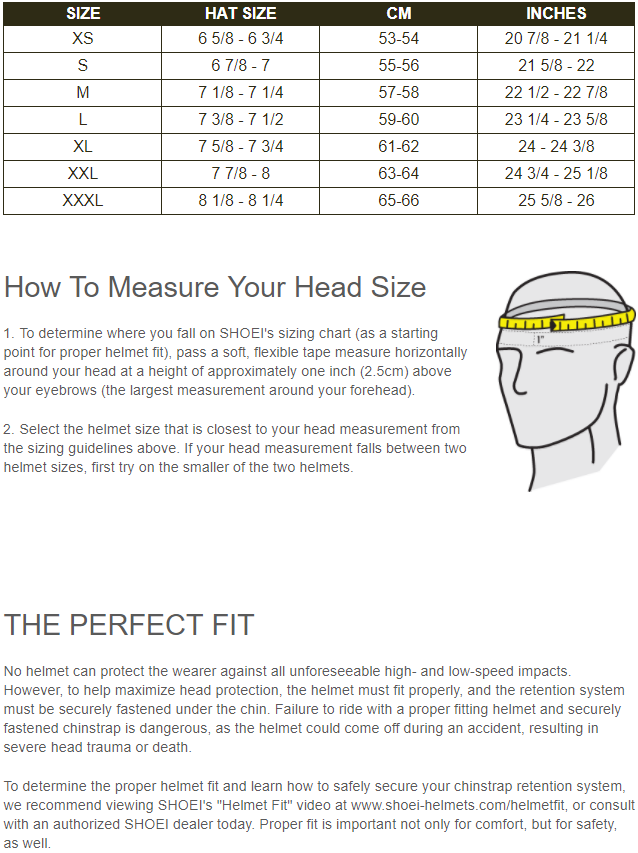 | SIZE | HAT SIZE | CM | INCHES |
|---|---|---|---|
| XS | 6 5/8 - 6 3/4 | 53-54 | 20 7/8 - 21 1/4 |
| S | 6 7/8 - 7 | 55-56 | 21 5/8 - 22 |
| M | 7 1/8 - 7 1/4 | 57-58 | 22 1/2 - 22 7/8 |
| L | 7 3/8 - 7 1/2 | 59-60 | 23 1/4 - 23 5/8 |
| XL | 7 5/8 - 7 3/4 | 61-62 | 24 - 24 3/8 |
| XXL | 7 7/8 - 8 | 63-64 | 24 3/4 - 25 1/8 |
| XXXL | 8 1/8 - 8 1/4 | 65-66 | 25 5/8 - 26 |

How To Measure Your Head Size

1. To determine where you fall on SHOEI's sizing chart (as a starting point for proper helmet fit), pass a soft, flexible tape measure horizontally around your head at a height of approximately one inch (2.5cm) above your eyebrows (the largest measurement around your forehead).

2. Select the helmet size that is closest to your head measurement from the sizing guidelines above. If your head measurement falls between two helmet sizes, first try on the smaller of the two helmets.

1"

THE PERFECT FIT

No helmet can protect the wearer against all unforeseeable high- and low-speed impacts. However, to help maximize head protection, the helmet must fit properly, and the retention system must be securely fastened under the chin. Failure to ride with a proper fitting helmet and securely fastened chinstrap is dangerous, as the helmet could come off during an accident, resulting in severe head trauma or death.

To determine the proper helmet fit and learn how to safely secure your chinstrap retention system, we recommend viewing SHOEI's "Helmet Fit" video at www.shoei-helmets.com/helmetfit, or consult with an authorized SHOEI dealer today. Proper fit is important not only for comfort, but for safety, as well.